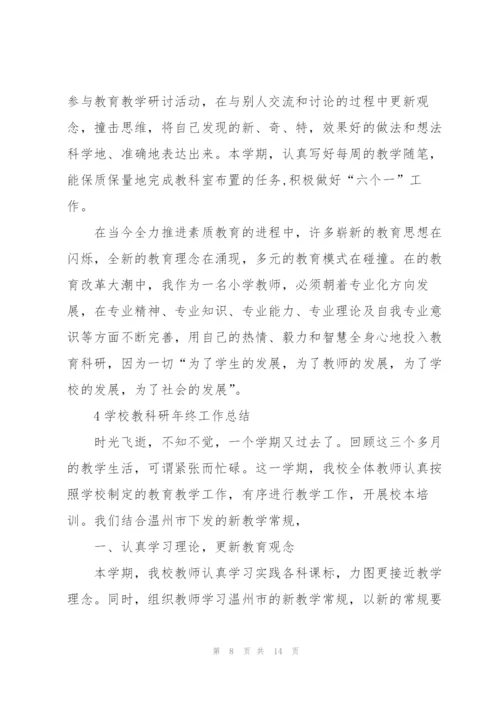 参与教育教学研讨活动，在与别人交流和讨论的过程中更新观念，撞击思维，将自己发现的新、奇、特，效果好的做法和想法科学地、准确地表达出来。本学期，认真写好每周的教学随笔，能保质保量地完成教科室布置的任务,积极做好“六个一”工作。

在当今全力推进素质教育的进程中，许多崭新的教育思想在闪烁，全新的教育理念在涌现，多元的教育模式在碰撞。在的教育改革大潮中，我作为一名小学教师，必须朝着专业化方向发展，在专业精神、专业知识、专业能力、专业理论及自我专业意识等方面不断完善，用自己的热情、毅力和智慧全身心地投入教育科研，因为一切“为了学生的发展，为了教师的发展，为了学校的发展，为了社会的发展”。

4 学校教科研年终工作总结

时光飞逝，不知不觉，一个学期又过去了。回顾这三个多月的教学生活，可谓紧张而忙碌。这一学期，我校全体教师认真按照学校制定的教育教学工作，有序进行教学工作，开展校本培训。我们结合温州市下发的新教学常规，

一、认真学习理论，更新教育观念

本学期，我校教师认真学习实践各科课标，力图更接近教学理念。同时，组织教师学习温州市的新教学常规，以新的常规要

第 8 页 共 14 页